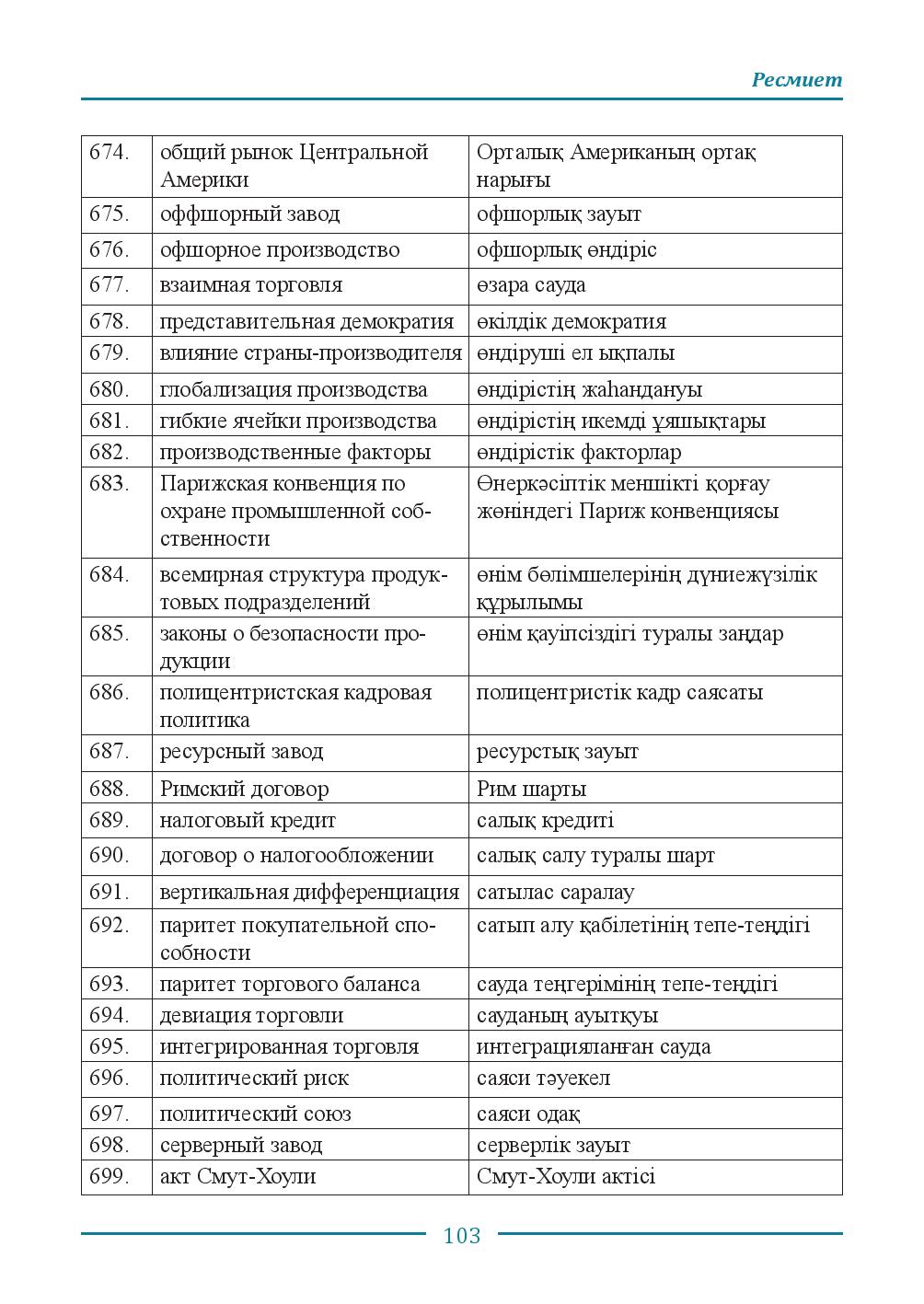 Ресмиет

| 674. | общий рынок Центральной Америки | Орталық Американың ортақ нарығы |
|---|---|---|
| 675. | оффшорный завод | офшорлық зауыт |
| 676. | офшорное производство | офшорлық өндіріс |
| 677. | взаимная торговля | өзара сауда |
| 678. | представительная демократия | өкілдік демократия |
| 679. | влияние страны-производителя | өндіруші ел ықпалы |
| 680. | глобализация производства | өндірістің жаһандануы |
| 681. | гибкие ячейки производства | өндірістің икемді ұяшықтары |
| 682. | производственные факторы | өндірістік факторлар |
| 683. | Парижская конвенция по охране промышленной собственности | Өнеркәсіптік меншікті қорғау жөніндегі Париж конвенциясы |
| 684. | всемирная структура продуктовых подразделений | өнім бөлімшелерінің дүниежүзілік құрылымы |
| 685. | законы о безопасности продукции | өнім қауіпсіздігі туралы заңдар |
| 686. | полицентристская кадровая политика | полицентристік кадр саясаты |
| 687. | ресурсный завод | ресурстық зауыт |
| 688. | Римский договор | Рим шарты |
| 689. | налоговый кредит | салық кредиті |
| 690. | договор о налогообложении | салық салу туралы шарт |
| 691. | вертикальная дифференциация | сатылас саралау |
| 692. | паритет покупательной способности | сатып алу қабілетінің тепе-теңдігі |
| 693. | паритет торгового баланса | сауда теңгерімінің тепе-теңдігі |
| 694. | девиация торговли | сауданың ауытқуы |
| 695. | интегрированная торговля | интеграцияланған сауда |
| 696. | политический риск | саяси тәуекел |
| 697. | политический союз | саяси одақ |
| 698. | серверный завод | серверлік зауыт |
| 699. | акт Смут-Хоули | Смут-Хоули актісі |

103